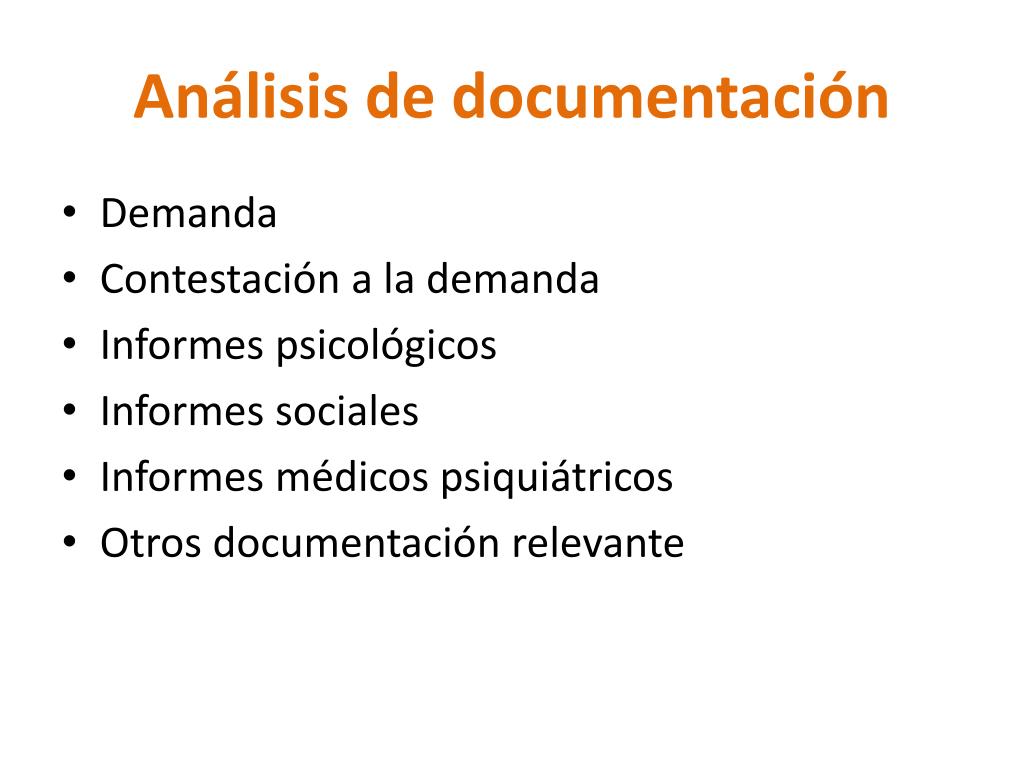 Análisis de documentación

• Demanda
• Contestación a la demanda
• Informes psicológicos
• Informes sociales
• Informes médicos psiquiátricos
• Otros documentación relevante